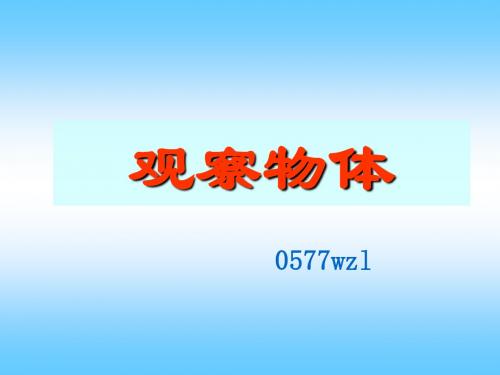 观察物体

0577wzl